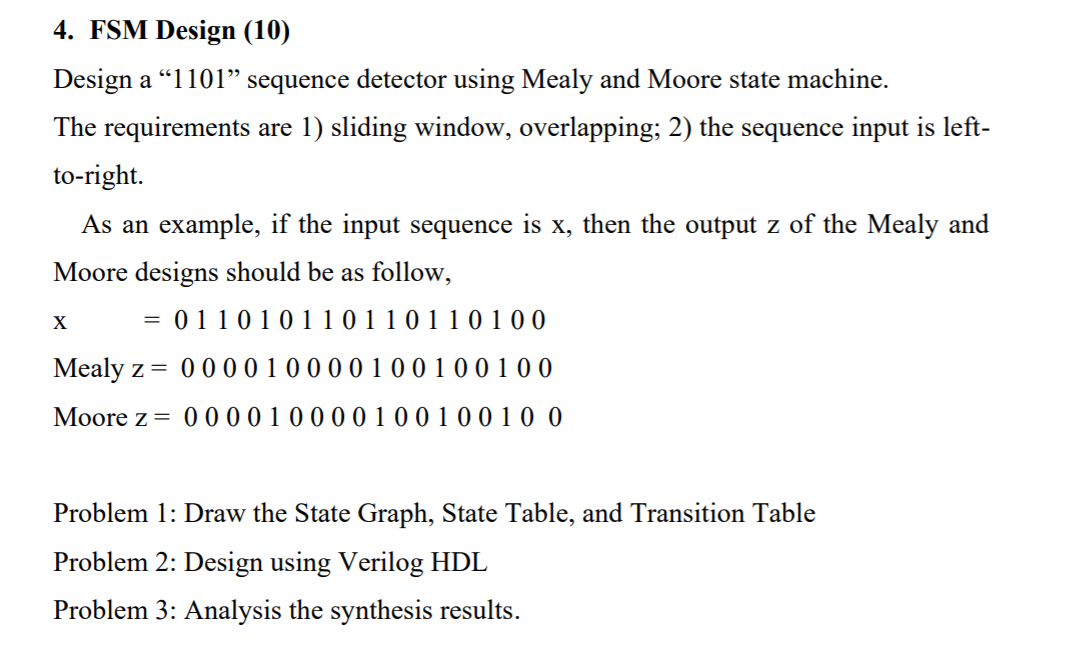 4. FSM Design (10)

Design a “1101” sequence detector using Mealy and Moore state machine.

The requirements are 1) sliding window, overlapping; 2) the sequence input is left-to-right.

As an example, if the input sequence is x, then the output z of the Mealy and Moore designs should be as follow,

x = 0 1 1 0 1 0 1 1 0 1 1 0 1 1 0 1 0 0

Mealy z = 0 0 0 0 1 0 0 0 0 1 0 0 1 0 0 1 0 0

Moore z = 0 0 0 0 1 0 0 0 0 1 0 0 1 0 0 1 0 0

Problem 1: Draw the State Graph, State Table, and Transition Table

Problem 2: Design using Verilog HDL

Problem 3: Analysis the synthesis results.